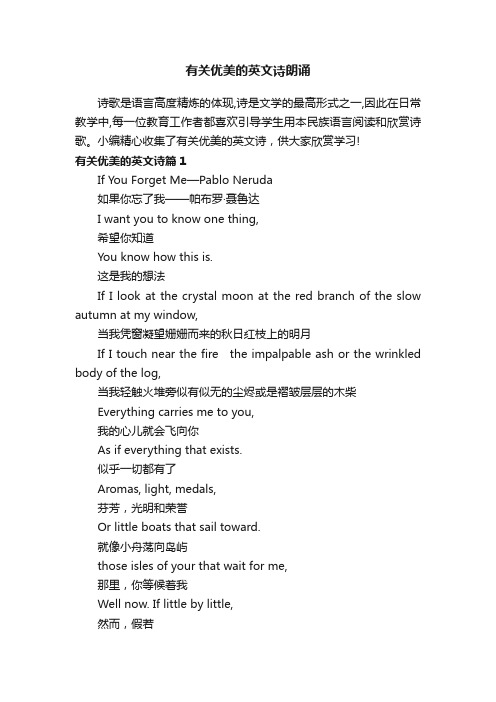 有关优美的英文诗朗诵

诗歌是语言高度精炼的体现,诗是文学的最高形式之一,因此在日常教学中,每一位教育工作者都喜欢引导学生用本民族语言阅读和欣赏诗歌。小编精心收集了有关优美的英文诗，供大家欣赏学习!

有关优美的英文诗篇1

If You Forget Me—Pablo Neruda

如果你忘了我——帕布罗·聂鲁达

I want you to know one thing,

希望你知道

You know how this is.

这是我的想法

If I look at the crystal moon at the red branch of the slow autumn at my window,

当我凭窗凝望姗姗而来的秋日红枝上的明月

If I touch near the fire the impalpable ash or the wrinkled body of the log,

当我轻触火堆旁似有似无的尘烬或是褶皱层层的木柴

Everything carries me to you,

我的心儿就会飞向你

As if everything that exists.

似乎一切都有了

Aromas, light, medals,

芬芳，光明和荣誉

Or little boats that sail toward.

就像小舟荡向岛屿

those isles of your that wait for me,

那里，你等候着我

Well now. If little by little,

然而，假若